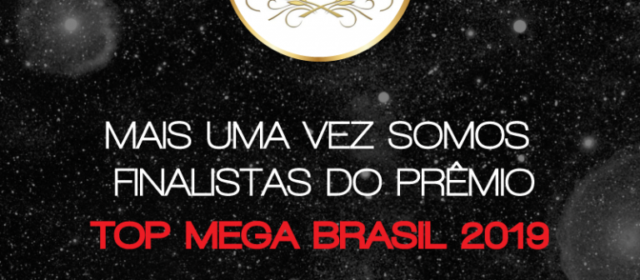 MAIS UMA VEZ SOMOS FINALISTAS DO PRÊMIO

TOP MEGA BRASIL 2019